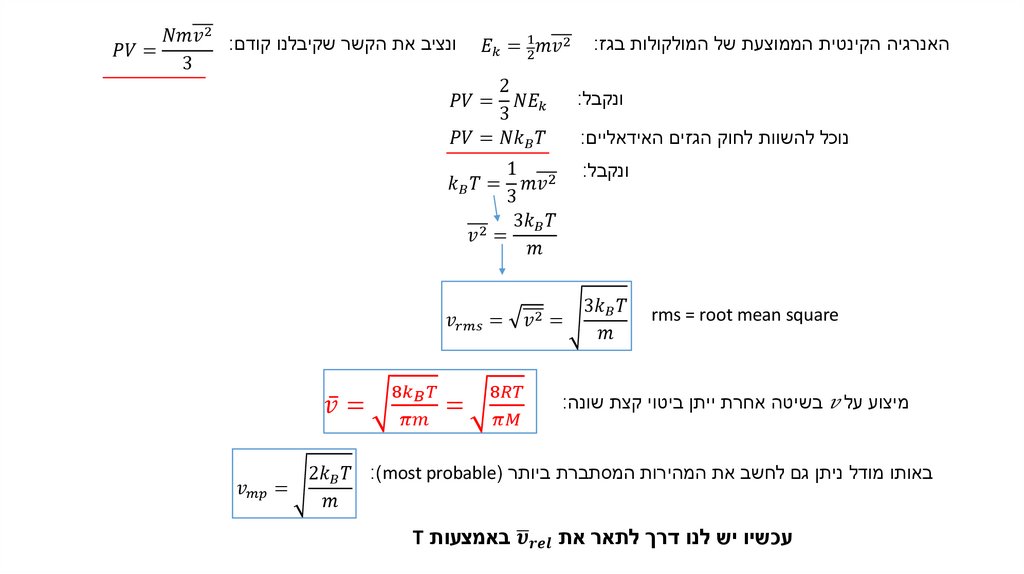 האנרגיה הקינטית הממוצעת של המולקולות בגז: $E_k = \frac{1}{2}m\overline{v^2}$ ונציב את הקשר שקיבלנו קודם: $PV = \frac{Nm\overline{v^2}}{3}$

ונקבל: $PV = \frac{2}{3}NE_k$

נוכל להשוות לחוק הגזים האידאליים: $PV = Nk_BT$

ונקבל: $k_BT = \frac{1}{3}m\overline{v^2}$

$\overline{v^2} = \frac{3k_BT}{m}$

$v_{rms} = \sqrt{\overline{v^2}} = \sqrt{\frac{3k_BT}{m}}$

rms = root mean square

מיצוע על $v$ בשיטה אחרת ייתן ביטוי קצת שונה: $\bar{v} = \sqrt{\frac{8k_BT}{\pi m}} = \sqrt{\frac{8RT}{\pi M}}$

באותו מודל ניתן גם לחשב את המהירות המסתברת ביותר (most probable): $v_{mp} = \sqrt{\frac{2k_BT}{m}}$

עכשיו יש לנו דרך לתאר את $\bar{v}_{rel}$ באמצעות T